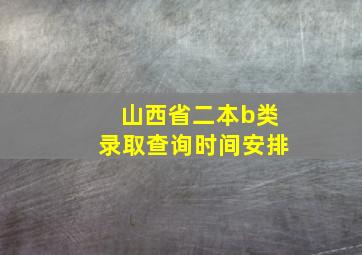 山西省二本b类
录取查询时间安排